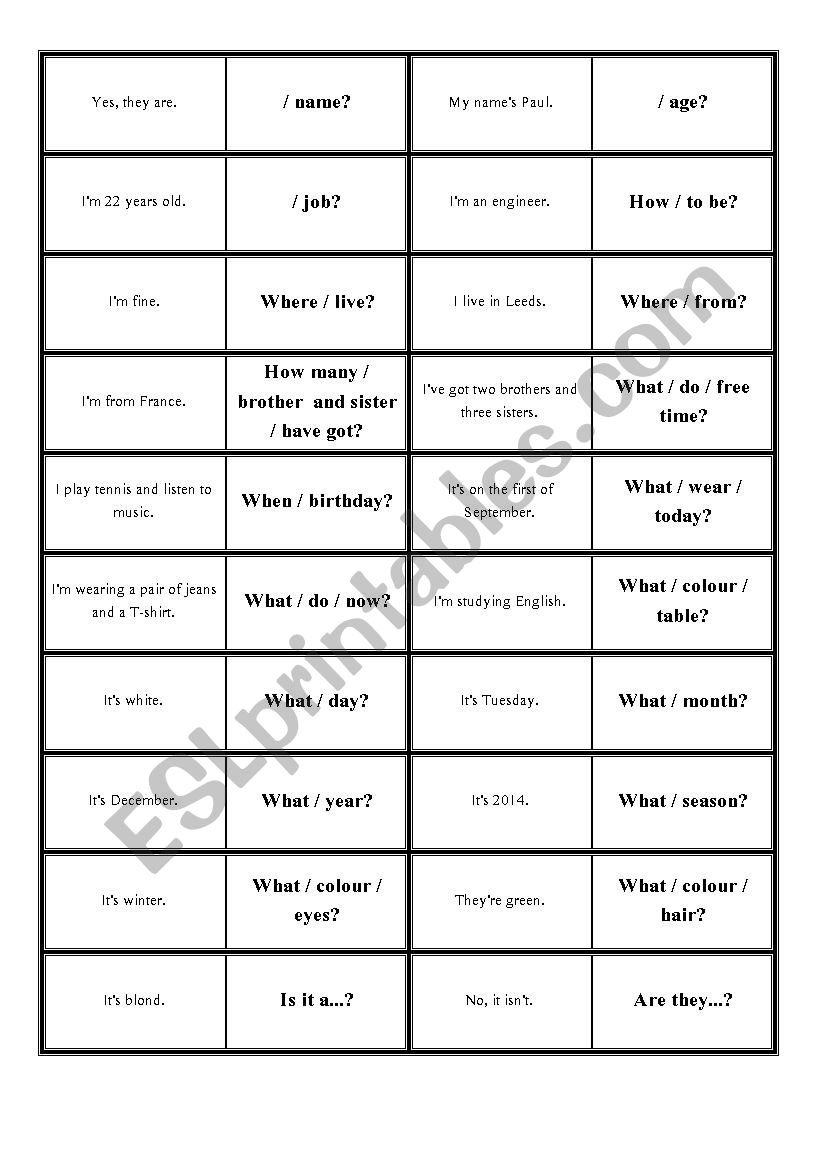 | Yes, they are. | / name? | My name's Paul. | / age? |
|---|---|---|---|
| I'm 22 years old. | / job? | I'm an engineer. | How / to be? |
| I'm fine. | Where / live? | I live in Leeds. | Where / from? |
| I'm from France. | How many / brother and sister / have got? | I've got two brothers and three sisters. | What / do / free time? |
| I play tennis and listen to music. | When / birthday? | It's on the first of September. | What / wear / today? |
| I'm wearing a pair of jeans and a T-shirt. | What / do / now? | I'm studying English. | What / colour / table? |
| It's white. | What / day? | It's Tuesday. | What / month? |
| It's December. | What / year? | It's 2014. | What / season? |
| It's winter. | What / colour / eyes? | They're green. | What / colour / hair? |
| It's blond. | Is it a...? | No, it isn't. | Are they...? |

ESLprintables.com